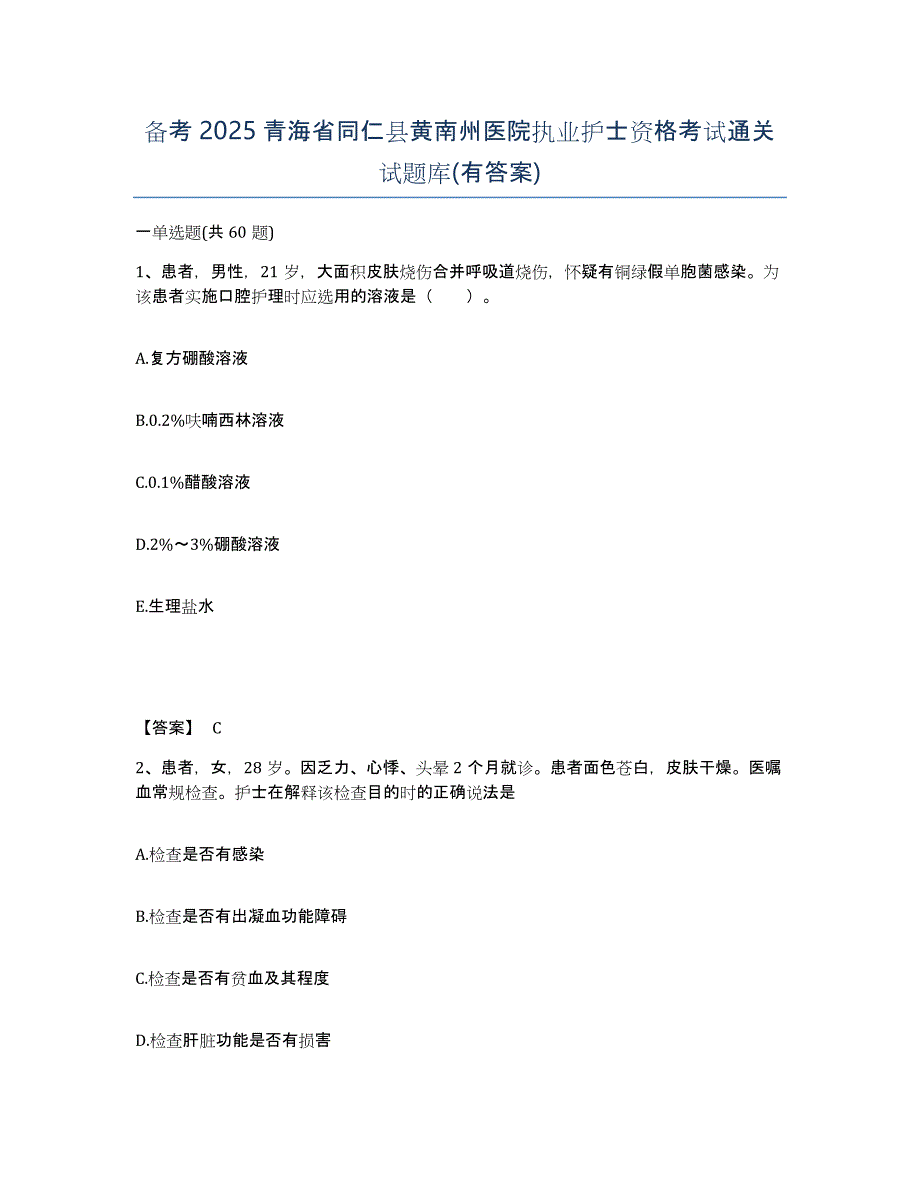 备考 2025 青海省同仁县黄南州医院执业护士资格考试通关试题库(有答案)

一单选题(共 60 题)

1、患者，男性，21 岁，大面积皮肤烧伤合并呼吸道烧伤，怀疑有铜绿假单胞菌感染。为该患者实施口腔护理时应选用的溶液是（　　）。

A.复方硼酸溶液

B.0.2%呋喃西林溶液

C.0.1%醋酸溶液

D.2%～3%硼酸溶液

E.生理盐水

【答案】 C

2、患者，女，28 岁。因乏力、心悸、头晕 2 个月就诊。患者面色苍白，皮肤干燥。医嘱血常规检查。护士在解释该检查目的时的正确说法是

A.检查是否有感染

B.检查是否有出凝血功能障碍

C.检查是否有贫血及其程度

D.检查肝脏功能是否有损害